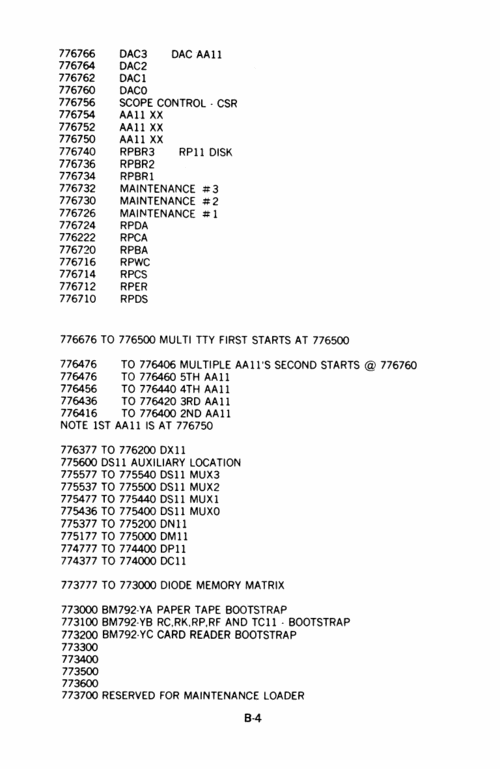 776766 DAC3 DAC AA11
776764 DAC2
776762 DAC1
776760 DAC0
776756 SCOPE CONTROL - CSR
776754 AA11 XX
776752 AA11 XX
776750 AA11 XX
776740 RPBR3 RP11 DISK
776736 RPBR2
776734 RPBR1
776732 MAINTENANCE #3
776730 MAINTENANCE #2
776726 MAINTENANCE #1
776724 RPDA
776222 RPCA
776720 RPBA
776716 RPWC
776714 RPCS
776712 RPER
776710 RPDS

776676 TO 776500 MULTI TTY FIRST STARTS AT 776500

776476 TO 776406 MULTIPLE AA11'S SECOND STARTS @ 776760
776476 TO 776460 5TH AA11
776456 TO 776440 4TH AA11
776436 TO 776420 3RD AA11
776416 TO 776400 2ND AA11
NOTE 1ST AA11 IS AT 776750

776377 TO 776200 DX11
775600 DS11 AUXILIARY LOCATION
775577 TO 775540 DS11 MUX3
775537 TO 775500 DS11 MUX2
775477 TO 775440 DS11 MUX1
775436 TO 775400 DS11 MUX0
775377 TO 775200 DN11
775177 TO 775000 DM11
774777 TO 774400 DP11
774377 TO 774000 DC11

773777 TO 773000 DIODE MEMORY MATRIX

773000 BM792-YA PAPER TAPE BOOTSTRAP
773100 BM792-YB RC,RK,RP,RF AND TC11 - BOOTSTRAP
773200 BM792-YC CARD READER BOOTSTRAP
773300
773400
773500
773600
773700 RESERVED FOR MAINTENANCE LOADER

B-4